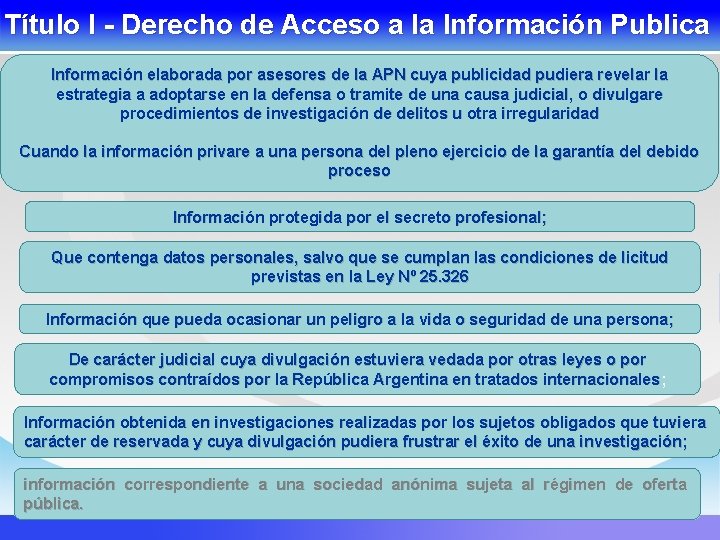 Título I - Derecho de Acceso a la Información Publica

Información elaborada por asesores de la APN cuya publicidad pudiera revelar la estrategia a adoptarse en la defensa o tramite de una causa judicial, o divulgare procedimientos de investigación de delitos u otra irregularidad

Cuando la información privare a una persona del pleno ejercicio de la garantía del debido proceso

Información protegida por el secreto profesional;

Que contenga datos personales, salvo que se cumplan las condiciones de licitud previstas en la Ley Nº 25.326

Información que pueda ocasionar un peligro a la vida o seguridad de una persona;

De carácter judicial cuya divulgación estuviera vedada por otras leyes o por compromisos contraídos por la República Argentina en tratados internacionales;

Información obtenida en investigaciones realizadas por los sujetos obligados que tuviera carácter de reservada y cuya divulgación pudiera frustrar el éxito de una investigación;

información correspondiente a una sociedad anónima sujeta al régimen de oferta pública.